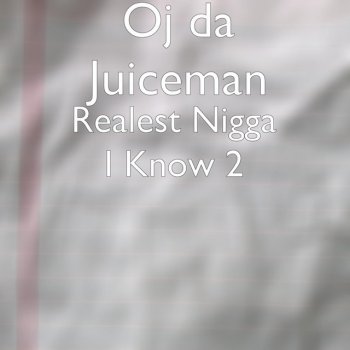 Oj da Juiceman
Realest Nigga I Know 2